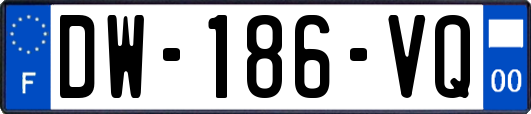 F
DW-186-VQ
00